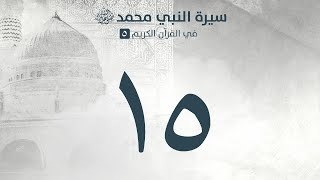 سيرة النبي محمد ﷺ
في القرآن الكريم ٥

١٥